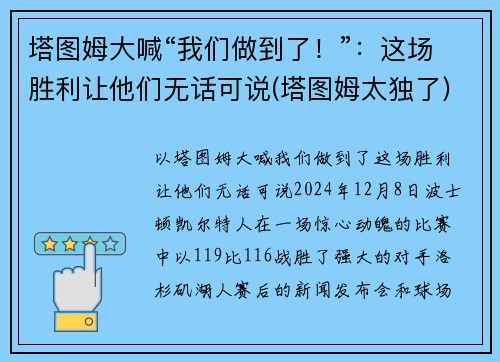 塔图姆大喊“我们做到了！”：这场胜利让他们无话可说(塔图姆太独了)

以塔图姆大喊我们做到了这场胜利让他们无话可说2024年12月8日波士顿凯尔特人在一场惊心动魄的比赛中以119比116战胜了强大的对手洛杉矶湖人赛后的新闻发布会和球场